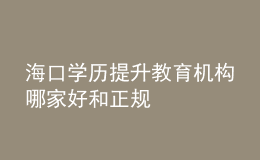 海口学历提升教育机构哪家好和正规